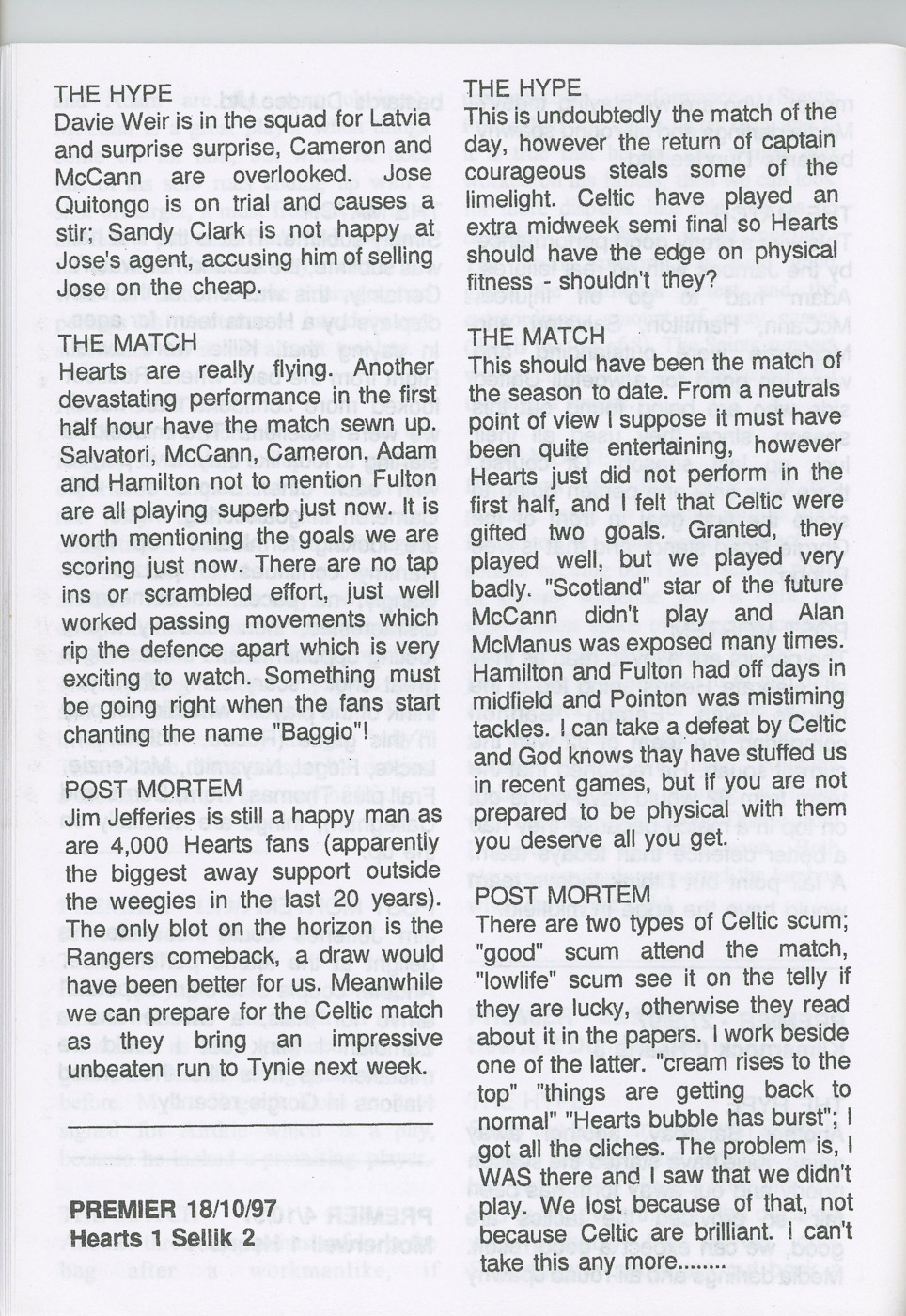 THE HYPE
Davie Weir is in the squad for Latvia and surprise surprise, Cameron and McCann are overlooked. Jose Quitongo is on trial and causes a stir; Sandy Clark is not happy at Jose's agent, accusing him of selling Jose on the cheap.

THE MATCH
Hearts are really flying. Another devastating performance in the first half hour have the match sewn up. Salvatori, McCann, Cameron, Adam and Hamilton not to mention Fulton are all playing superb just now. It is worth mentioning the goals we are scoring just now. There are no tap ins or scrambled effort, just well worked passing movements which rip the defence apart which is very exciting to watch. Something must be going right when the fans start chanting the name "Baggio"!

POST MORTEM
Jim Jefferies is still a happy man as are 4,000 Hearts fans (apparently the biggest away support outside the weegies in the last 20 years). The only blot on the horizon is the Rangers comeback, a draw would have been better for us. Meanwhile we can prepare for the Celtic match as they bring an impressive unbeaten run to Tynie next week.

PREMIER 18/10/97
Hearts 1 Sellik 2

THE HYPE
This is undoubtedly the match of the day, however the return of captain courageous steals some of the limelight. Celtic have played an extra midweek semi final so Hearts should have the edge on physical fitness - shouldn't they?

THE MATCH
This should have been the match of the season to date. From a neutrals point of view I suppose it must have been quite entertaining, however Hearts just did not perform in the first half, and I felt that Celtic were gifted two goals. Granted, they played well, but we played very badly. "Scotland" star of the future McCann didn't play and Alan McManus was exposed many times. Hamilton and Fulton had off days in midfield and Pointon was mistiming tackles. I can take a defeat by Celtic and God knows thay have stuffed us in recent games, but if you are not prepared to be physical with them you deserve all you get.

POST MORTEM
There are two types of Celtic scum; "good" scum attend the match, "lowlife" scum see it on the telly if they are lucky, otherwise they read about it in the papers. I work beside one of the latter. "cream rises to the top" "things are getting back to normal" "Hearts bubble has burst"; I got all the cliches. The problem is, I WAS there and I saw that we didn't play. We lost because of that, not because Celtic are brilliant. I can't take this any more........